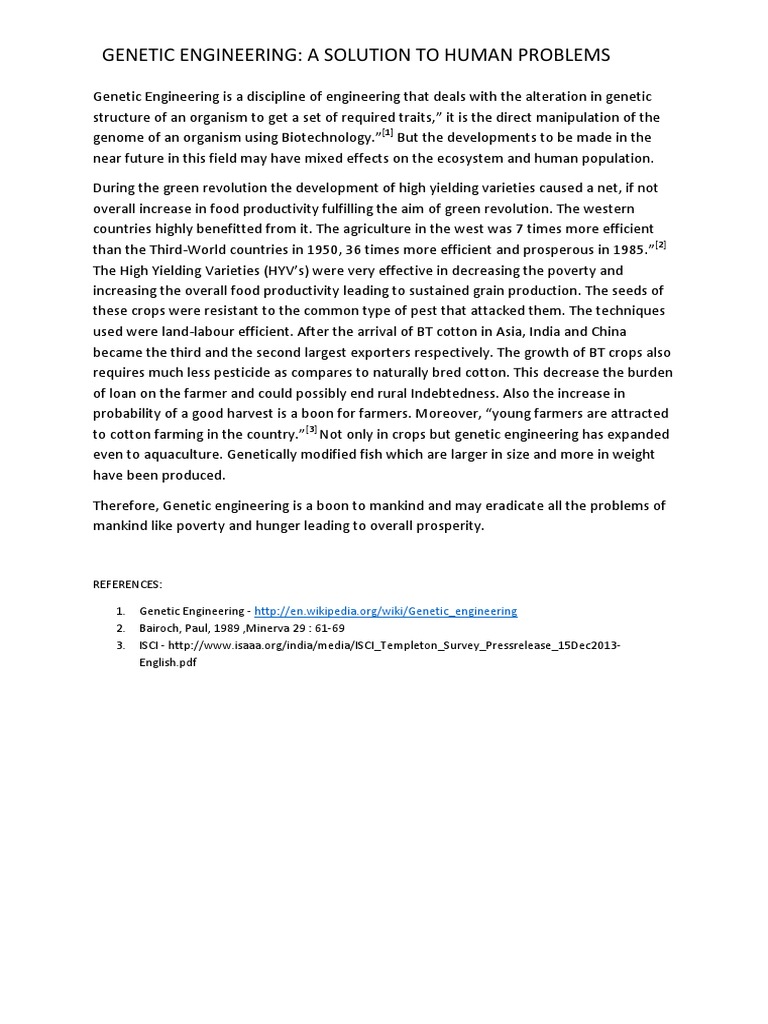 GENETIC ENGINEERING: A SOLUTION TO HUMAN PROBLEMS

Genetic Engineering is a discipline of engineering that deals with the alteration in genetic structure of an organism to get a set of required traits," it is the direct manipulation of the genome of an organism using Biotechnology."$^{[1]}$ But the developments to be made in the near future in this field may have mixed effects on the ecosystem and human population.

During the green revolution the development of high yielding varieties caused a net, if not overall increase in food productivity fulfilling the aim of green revolution. The western countries highly benefitted from it. The agriculture in the west was 7 times more efficient than the Third-World countries in 1950, 36 times more efficient and prosperous in 1985."$^{[2]}$ The High Yielding Varieties (HYV's) were very effective in decreasing the poverty and increasing the overall food productivity leading to sustained grain production. The seeds of these crops were resistant to the common type of pest that attacked them. The techniques used were land-labour efficient. After the arrival of BT cotton in Asia, India and China became the third and the second largest exporters respectively. The growth of BT crops also requires much less pesticide as compares to naturally bred cotton. This decrease the burden of loan on the farmer and could possibly end rural Indebtedness. Also the increase in probability of a good harvest is a boon for farmers. Moreover, "young farmers are attracted to cotton farming in the country."$^{[3]}$ Not only in crops but genetic engineering has expanded even to aquaculture. Genetically modified fish which are larger in size and more in weight have been produced.

Therefore, Genetic engineering is a boon to mankind and may eradicate all the problems of mankind like poverty and hunger leading to overall prosperity.

REFERENCES:

1. Genetic Engineering - http://en.wikipedia.org/wiki/Genetic_engineering
2. Bairoch, Paul, 1989 ,Minerva 29 : 61-69
3. ISCI - http://www.isaaa.org/india/media/ISCI_Templeton_Survey_Pressrelease_15Dec2013-English.pdf